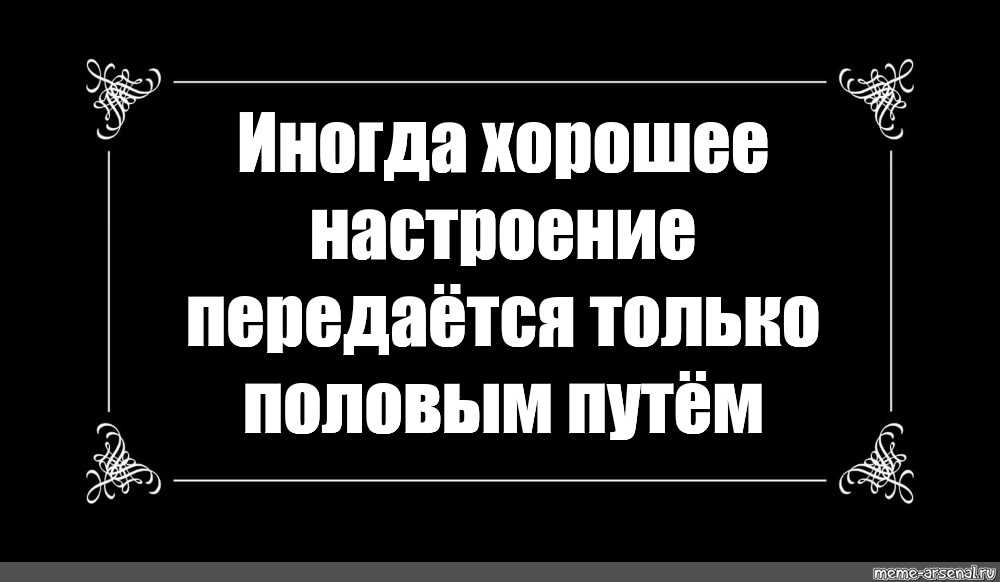 Иногда хорошее настроение передаётся только половым путём

meme-arsenal.ru